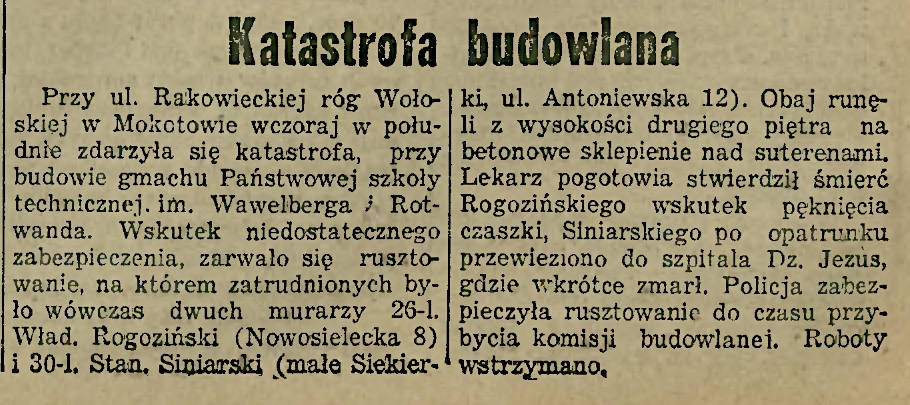 Katastrofa budowlana

Przy ul. Rakowieckiej róg Wołoskiej w Mokotowie wczoraj w południe zdarzyła się katastrofa, przy budowie gmachu Państwowej szkoły technicznej. im. Wawelberga i Rotwanda. Wskutek niedostatecznego zabezpieczenia, zarwało się rusztowanie, na którem zatrudnionych było wówczas dwuch murarzy 26-l. Wład. Rogoziński (Nowosielecka 8) i 30-l. Stan. Siniarski (małe Siekierki, ul. Antoniewska 12). Obaj runęli z wysokości drugiego piętra na betonowe sklepienie nad suterenami. Lekarz pogotowia stwierdził śmierć Rogozińskiego wskutek pęknięcia czaszki, Siniarskiego po opatrunku przewieziono do szpitala Dz. Jezus, gdzie wkrótce zmarł. Policja zabezpieczyła rusztowanie do czasu przybycia komisji budowlanej. Roboty wstrzymano.